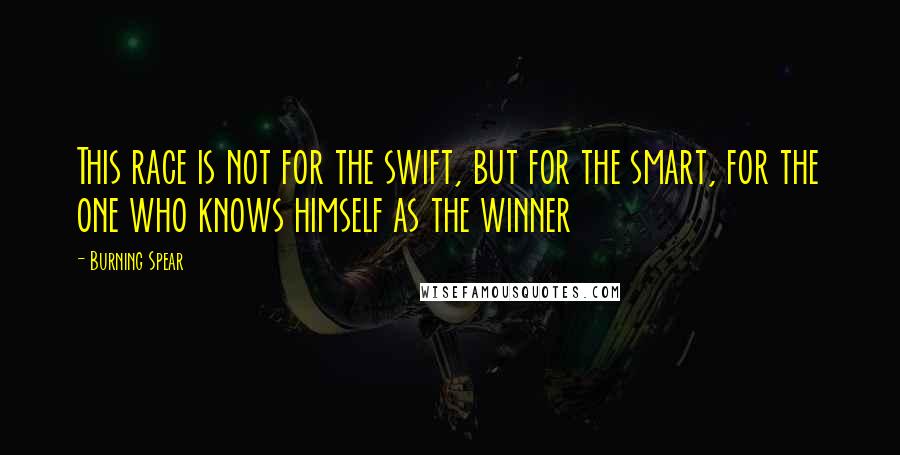 This race is not for the swift, but for the smart, for the one who knows himself as the winner

- Burning Spear

WISEFAMOUSQUOTES.COM